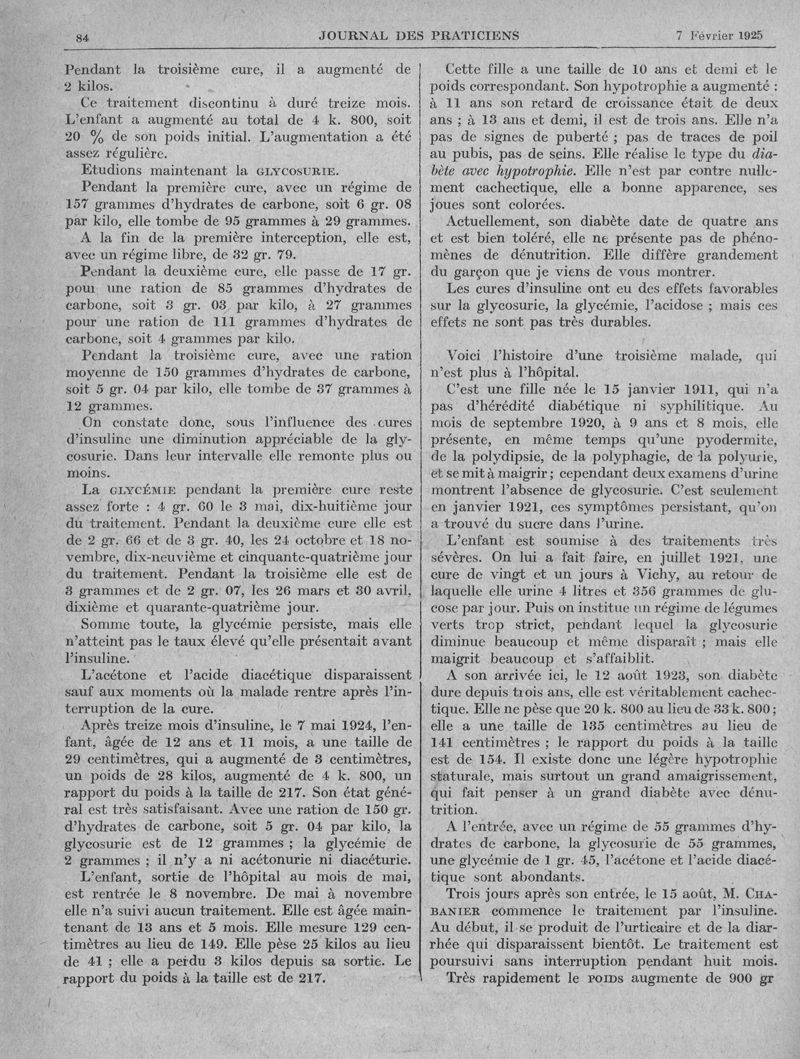 84 JOURNAL DES PRATICIENS 7 Février 1925

Pendant la troisième cure, il a augmenté de 2 kilos.

Ce traitement discontinu a duré treize mois. L'enfant a augmenté au total de 4 k. 800, soit 20 % de son poids initial. L'augmentation a été assez régulière.

Etudions maintenant la GLYCOSURIE.

Pendant la première cure, avec un régime de 157 grammes d'hydrates de carbone, soit 6 gr. 08 par kilo, elle tombe de 95 grammes à 29 grammes.

A la fin de la première interception, elle est, avec un régime libre, de 32 gr. 79.

Pendant la deuxième cure, elle passe de 17 gr. pour une ration de 85 grammes d'hydrates de carbone, soit 3 gr. 03 par kilo, à 27 grammes pour une ration de 111 grammes d'hydrates de carbone, soit 4 grammes par kilo.

Pendant la troisième cure, avec une ration moyenne de 150 grammes d'hydrates de carbone, soit 5 gr. 04 par kilo, elle tombe de 37 grammes à 12 grammes.

On constate donc, sous l'influence des cures d'insuline une diminution appréciable de la glycosurie. Dans leur intervalle elle remonte plus ou moins.

La GLYCÉMIE pendant la première cure reste assez forte : 4 gr. 60 le 3 mai, dix-huitième jour du traitement. Pendant la deuxième cure elle est de 2 gr. 66 et de 3 gr. 40, les 24 octobre et 18 novembre, dix-neuvième et cinquante-quatrième jour du traitement. Pendant la troisième elle est de 3 grammes et de 2 gr. 07, les 26 mars et 30 avril, dixième et quarante-quatrième jour.

Somme toute, la glycémie persiste, mais elle n'atteint pas le taux élevé qu'elle présentait avant l'insuline.

L'acétone et l'acide diacétique disparaissent sauf aux moments où la malade rentre après l'interruption de la cure.

Après treize mois d'insuline, le 7 mai 1924, l'enfant, âgée de 12 ans et 11 mois, a une taille de 29 centimètres, qui a augmenté de 3 centimètres, un poids de 28 kilos, augmenté de 4 k. 800, un rapport du poids à la taille de 217. Son état général est très satisfaisant. Avec une ration de 150 gr. d'hydrates de carbone, soit 5 gr. 04 par kilo, la glycosurie est de 12 grammes ; la glycémie de 2 grammes ; il n'y a ni acétonurie ni diacéturie.

L'enfant, sortie de l'hôpital au mois de mai, est rentrée le 8 novembre. De mai à novembre elle n'a suivi aucun traitement. Elle est âgée maintenant de 13 ans et 5 mois. Elle mesure 129 centimètres au lieu de 149. Elle pèse 25 kilos au lieu de 41 ; elle a perdu 3 kilos depuis sa sortie. Le rapport du poids à la taille est de 217.

Cette fille a une taille de 10 ans et demi et le poids correspondant. Son hypotrophie a augmenté : à 11 ans son retard de croissance était de deux ans ; à 13 ans et demi, il est de trois ans. Elle n'a pas de signes de puberté ; pas de traces de poil au pubis, pas de seins. Elle réalise le type du diabète avec hypotrophie. Elle n'est par contre nullement cachectique, elle a bonne apparence, ses joues sont colorées.

Actuellement, son diabète date de quatre ans et est bien toléré, elle ne présente pas de phénomènes de dénutrition. Elle diffère grandement du garçon que je viens de vous montrer.

Les cures d'insuline ont eu des effets favorables sur la glycosurie, la glycémie, l'acidose ; mais ces effets ne sont pas très durables.

Voici l'histoire d'une troisième malade, qui n'est plus à l'hôpital.

C'est une fille née le 15 janvier 1911, qui n'a pas d'hérédité diabétique ni syphilitique. Au mois de septembre 1920, à 9 ans et 8 mois, elle présente, en même temps qu'une pyodermite, de la polydipsie, de la polyphagie, de la polyurie, et se mit à maigrir ; cependant deux examens d'urine montrent l'absence de glycosurie. C'est seulement en janvier 1921, ces symptômes persistant, qu'on a trouvé du sucre dans l'urine.

L'enfant est soumise à des traitements très sévères. On lui a fait faire, en juillet 1921, une cure de vingt et un jours à Vichy, au retour de laquelle elle urine 4 litres et 356 grammes de glucose par jour. Puis on institue un régime de légumes verts trop strict, pendant lequel la glycosurie diminue beaucoup et même disparaît ; mais elle maigrit beaucoup et s'affaiblit.

A son arrivée ici, le 12 août 1923, son diabète dure depuis trois ans, elle est véritablement cachectique. Elle ne pèse que 20 k. 800 au lieu de 33 k. 800 ; elle a une taille de 135 centimètres au lieu de 141 centimètres ; le rapport du poids à la taille est de 154. Il existe donc une légère hypotrophie staturale, mais surtout un grand amaigrissement, qui fait penser à un grand diabète avec dénutrition.

A l'entrée, avec un régime de 55 grammes d'hydrates de carbone, la glycosurie de 55 grammes, une glycémie de 1 gr. 45, l'acétone et l'acide diacétique sont abondants.

Trois jours après son entrée, le 15 août, M. CHABANIER commence le traitement par l'insuline. Au début, il se produit de l'urticaire et de la diarrhée qui disparaissent bientôt. Le traitement est poursuivi sans interruption pendant huit mois.

Très rapidement le POIDS augmente de 900 gr